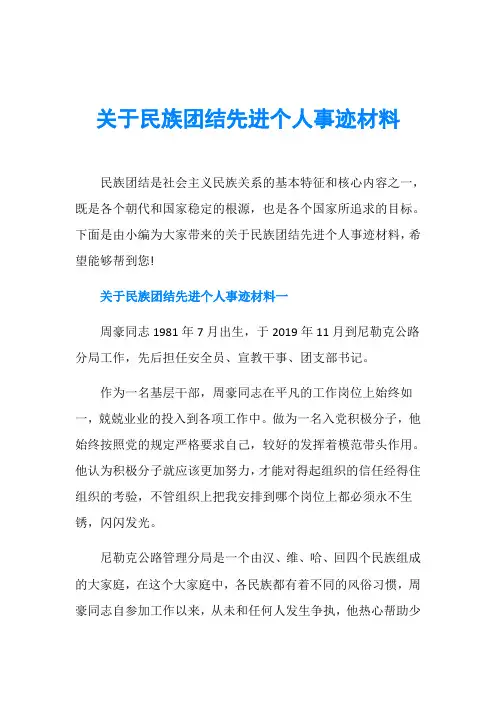 关于民族团结先进个人事迹材料

民族团结是社会主义民族关系的基本特征和核心内容之一，既是各个朝代和国家稳定的根源，也是各个国家所追求的目标。下面是由小编为大家带来的关于民族团结先进个人事迹材料，希望能够帮到您!

关于民族团结先进个人事迹材料一

周豪同志 1981 年 7 月出生，于 2019 年 11 月到尼勒克公路分局工作，先后担任安全员、宣教干事、团支部书记。

作为一名基层干部，周豪同志在平凡的工作岗位上始终如一，兢兢业业的投入到各项工作中。做为一名入党积极分子，他始终按照党的规定严格要求自己，较好的发挥着模范带头作用。他认为积极分子就应该更加努力，才能对得起组织的信任经得住组织的考验，不管组织上把我安排到哪个岗位上都必须永不生锈，闪闪发光。

尼勒克公路管理分局是一个由汉、维、哈、回四个民族组成的大家庭，在这个大家庭中，各民族都有着不同的风俗习惯，周豪同志自参加工作以来，从未和任何人发生争执，他热心帮助少